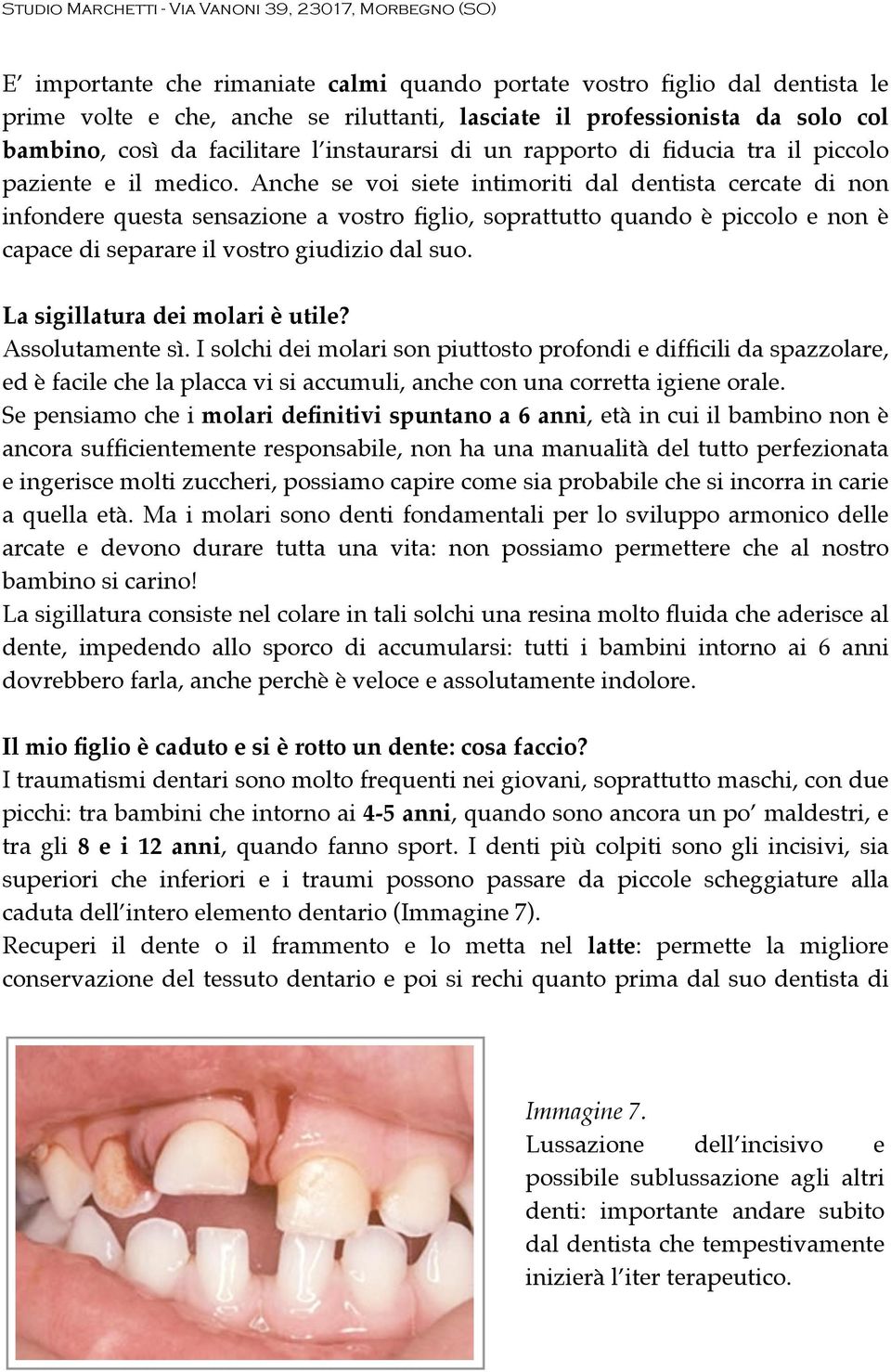 Studio Marchetti - Via Vanoni 39, 23017, Morbegno (SO)

E' importante che rimaniate calmi quando portate vostro figlio dal dentista le prime volte e che, anche se riluttanti, lasciate il professionista da solo col bambino, così da facilitare l'instaurarsi di un rapporto di fiducia tra il piccolo paziente e il medico. Anche se voi siete intimoriti dal dentista cercate di non infondere questa sensazione a vostro figlio, soprattutto quando è piccolo e non è capace di separare il vostro giudizio dal suo.

La sigillatura dei molari è utile?
Assolutamente sì. I solchi dei molari son piuttosto profondi e difficili da spazzolare, ed è facile che la placca vi si accumuli, anche con una corretta igiene orale.
Se pensiamo che i molari definitivi spuntano a 6 anni, età in cui il bambino non è ancora sufficientemente responsabile, non ha una manualità del tutto perfezionata e ingerisce molti zuccheri, possiamo capire come sia probabile che si incorra in carie a quella età. Ma i molari sono denti fondamentali per lo sviluppo armonico delle arcate e devono durare tutta una vita: non possiamo permettere che al nostro bambino si carino!
La sigillatura consiste nel colare in tali solchi una resina molto fluida che aderisce al dente, impedendo allo sporco di accumularsi: tutti i bambini intorno ai 6 anni dovrebbero farla, anche perchè è veloce e assolutamente indolore.

Il mio figlio è caduto e si è rotto un dente: cosa faccio?
I traumatismi dentari sono molto frequenti nei giovani, soprattutto maschi, con due picchi: tra bambini che intorno ai 4-5 anni, quando sono ancora un po' maldestri, e tra gli 8 e i 12 anni, quando fanno sport. I denti più colpiti sono gli incisivi, sia superiori che inferiori e i traumi possono passare da piccole scheggiature alla caduta dell'intero elemento dentario (Immagine 7).
Recuperi il dente o il frammento e lo metta nel latte: permette la migliore conservazione del tessuto dentario e poi si rechi quanto prima dal suo dentista di

Immagine 7.
Lussazione dell'incisivo e possibile sublussazione agli altri denti: importante andare subito dal dentista che tempestivamente inizierà l'iter terapeutico.